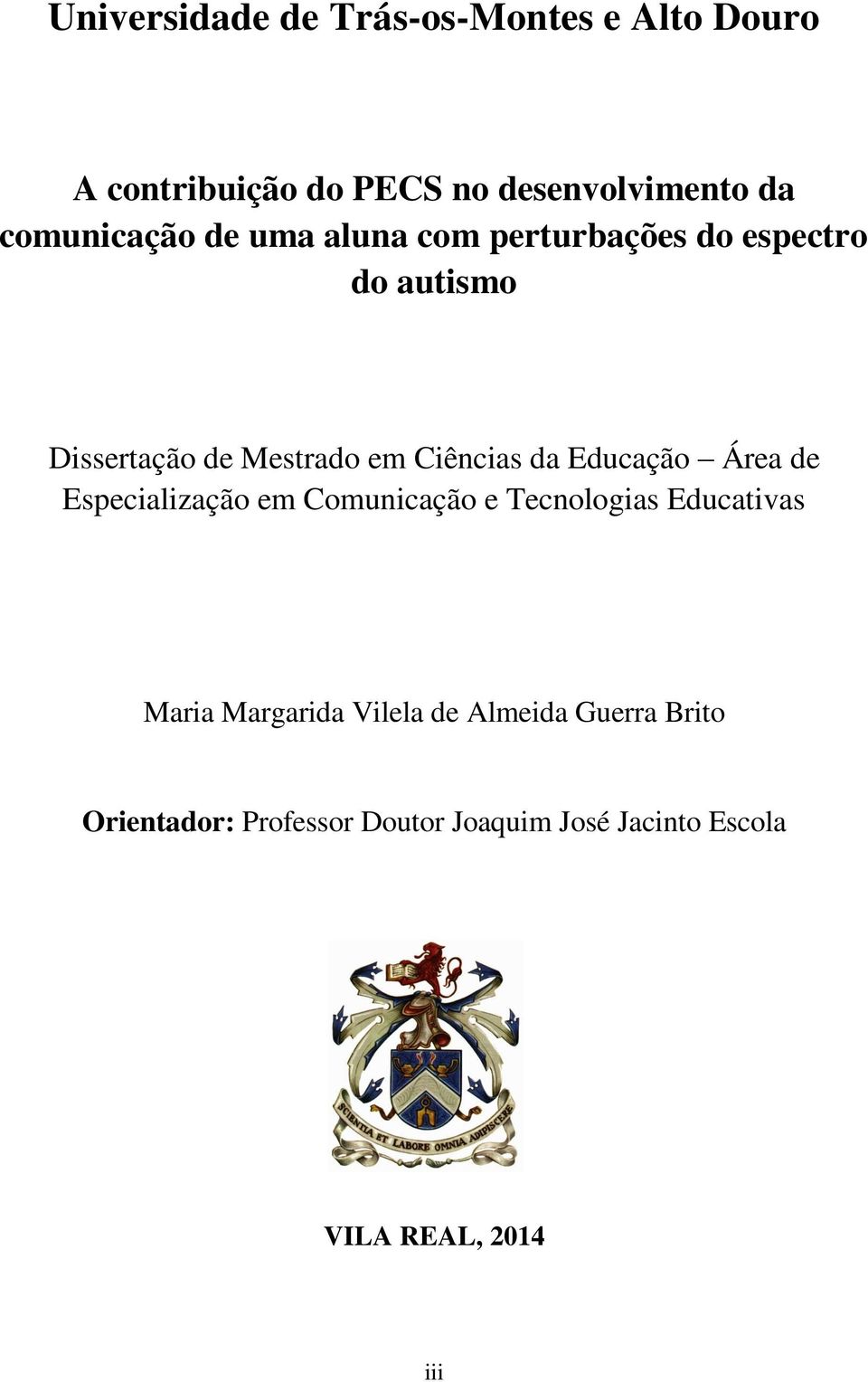 Universidade de Trás-os-Montes e Alto Douro

A contribuição do PECS no desenvolvimento da comunicação de uma aluna com perturbações do espectro do autismo

Dissertação de Mestrado em Ciências da Educação – Área de Especialização em Comunicação e Tecnologias Educativas

Maria Margarida Vilela de Almeida Guerra Brito

Orientador: Professor Doutor Joaquim José Jacinto Escola

SCIENTIA ET LABORE OMNIA ADIPISCERE

VILA REAL, 2014

iii